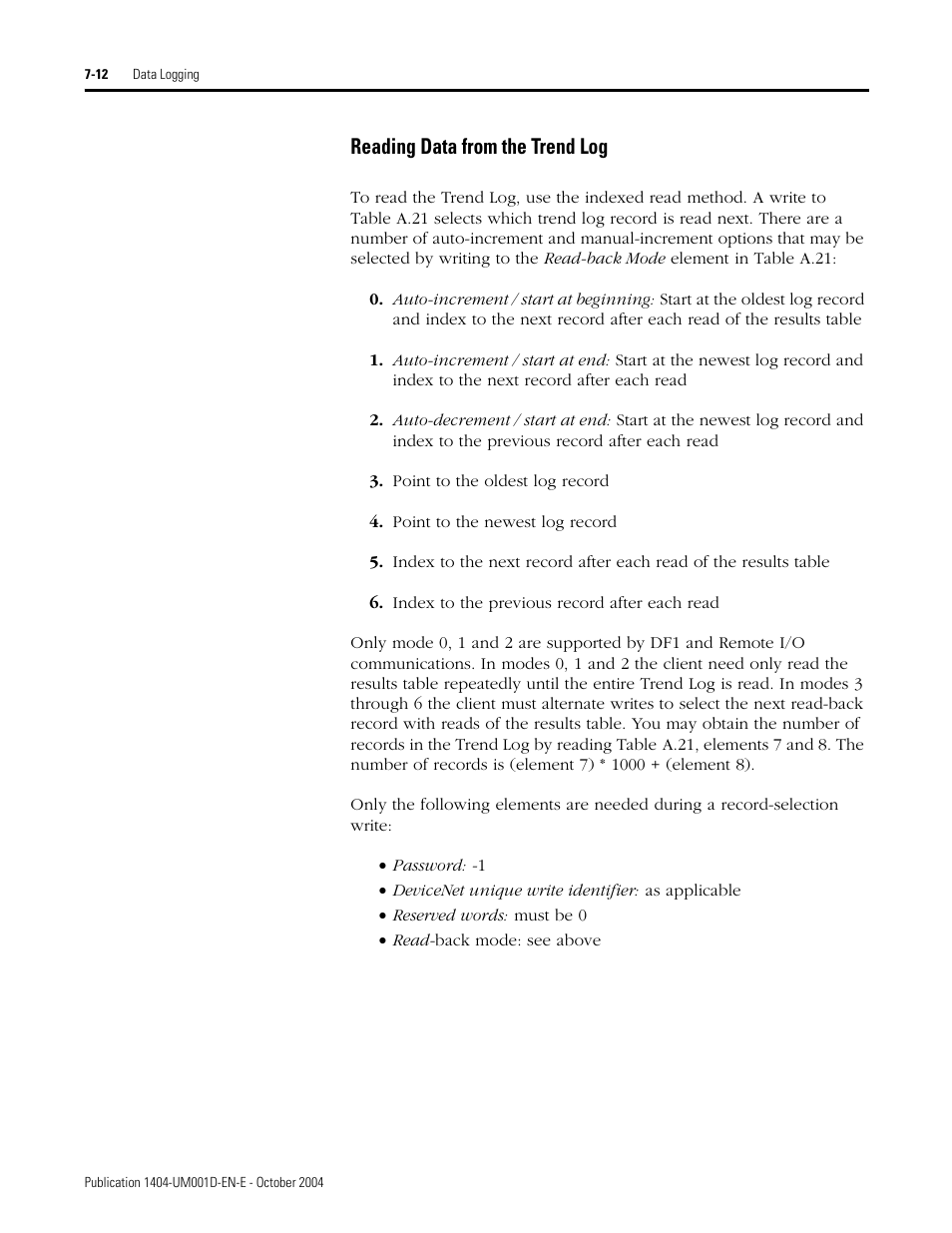 7-12 Data Logging

Reading Data from the Trend Log

To read the Trend Log, use the indexed read method. A write to Table A.21 selects which trend log record is read next. There are a number of auto-increment and manual-increment options that may be selected by writing to the Read-back Mode element in Table A.21:

0. Auto-increment / start at beginning: Start at the oldest log record and index to the next record after each read of the results table

1. Auto-increment / start at end: Start at the newest log record and index to the next record after each read

2. Auto-decrement / start at end: Start at the newest log record and index to the previous record after each read

3. Point to the oldest log record

4. Point to the newest log record

5. Index to the next record after each read of the results table

6. Index to the previous record after each read

Only mode 0, 1 and 2 are supported by DF1 and Remote I/O communications. In modes 0, 1 and 2 the client need only read the results table repeatedly until the entire Trend Log is read. In modes 3 through 6 the client must alternate writes to select the next read-back record with reads of the results table. You may obtain the number of records in the Trend Log by reading Table A.21, elements 7 and 8. The number of records is (element 7) * 1000 + (element 8).

Only the following elements are needed during a record-selection write:

• Password: -1
• DeviceNet unique write identifier: as applicable
• Reserved words: must be 0
• Read-back mode: see above

Publication 1404-UM001D-EN-E - October 2004